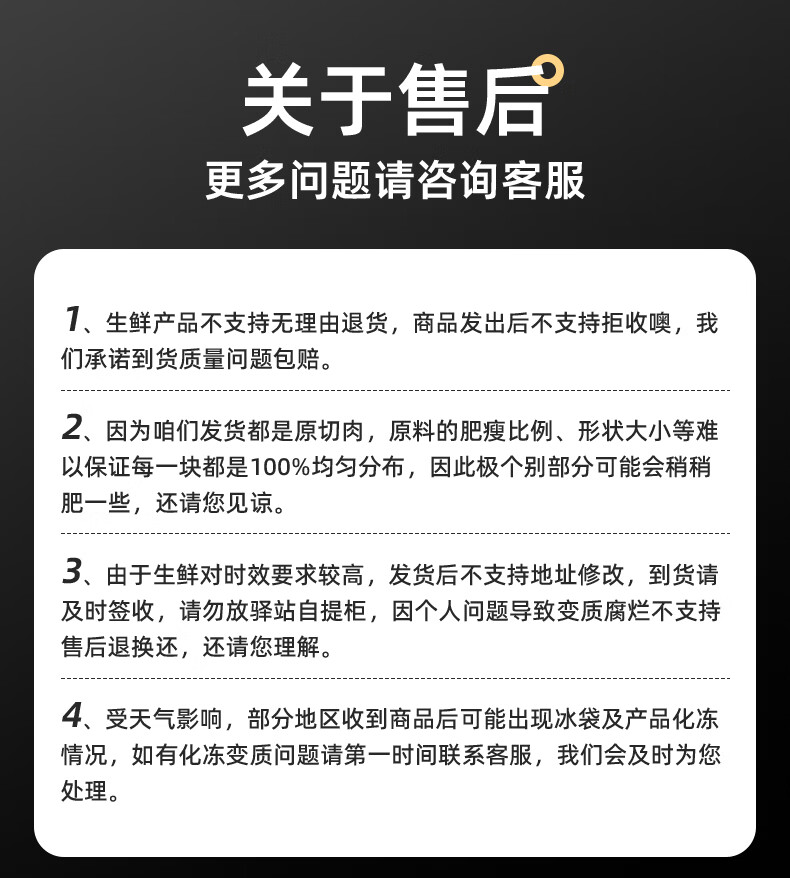 关于售后
更多问题请咨询客服

1、生鲜产品不支持无理由退货，商品发出后不支持拒收噢，我们承诺到货质量问题包赔。

2、因为咱们发货都是原切肉，原料的肥瘦比例、形状大小等难以保证每一块都是100%均匀分布，因此极个别部分可能会稍稍肥一些，还请您见谅。

3、由于生鲜对时效要求较高，发货后不支持地址修改，到货请及时签收，请勿放驿站自提柜，因个人问题导致变质腐烂不支持售后退换还，还请您理解。

4、受天气影响，部分地区收到商品后可能出现冰袋及产品化冻情况，如有化冻变质问题请第一时间联系客服，我们会及时为您处理。